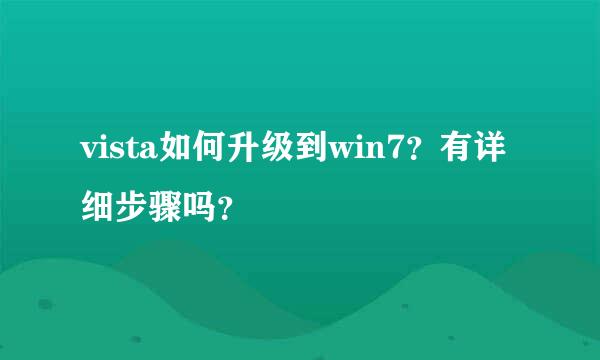 vista如何升级到win7？有详细步骤吗？